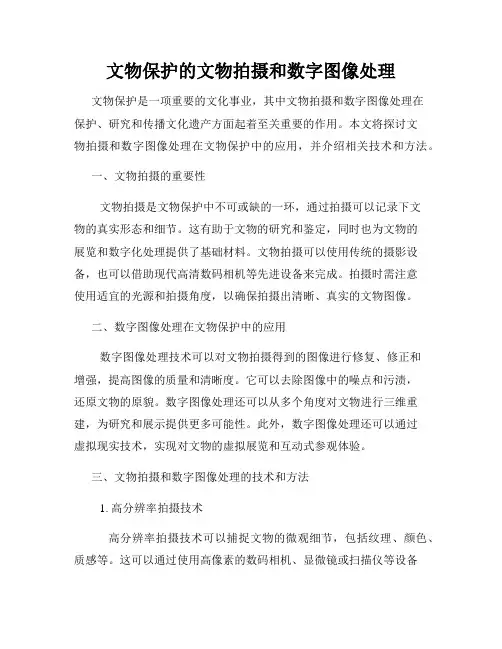 文物保护的文物拍摄和数字图像处理

文物保护是一项重要的文化事业，其中文物拍摄和数字图像处理在保护、研究和传播文化遗产方面起着至关重要的作用。本文将探讨文物拍摄和数字图像处理在文物保护中的应用，并介绍相关技术和方法。

一、文物拍摄的重要性

文物拍摄是文物保护中不可或缺的一环，通过拍摄可以记录下文物的真实形态和细节。这有助于文物的研究和鉴定，同时也为文物的展览和数字化处理提供了基础材料。文物拍摄可以使用传统的摄影设备，也可以借助现代高清数码相机等先进设备来完成。拍摄时需注意使用适宜的光源和拍摄角度，以确保拍摄出清晰、真实的文物图像。

二、数字图像处理在文物保护中的应用

数字图像处理技术可以对文物拍摄得到的图像进行修复、修正和增强，提高图像的质量和清晰度。它可以去除图像中的噪点和污渍，还原文物的原貌。数字图像处理还可以从多个角度对文物进行三维重建，为研究和展示提供更多可能性。此外，数字图像处理还可以通过虚拟现实技术，实现对文物的虚拟展览和互动式参观体验。

三、文物拍摄和数字图像处理的技术和方法

1. 高分辨率拍摄技术

高分辨率拍摄技术可以捕捉文物的微观细节，包括纹理、颜色、质感等。这可以通过使用高像素的数码相机、显微镜或扫描仪等设备